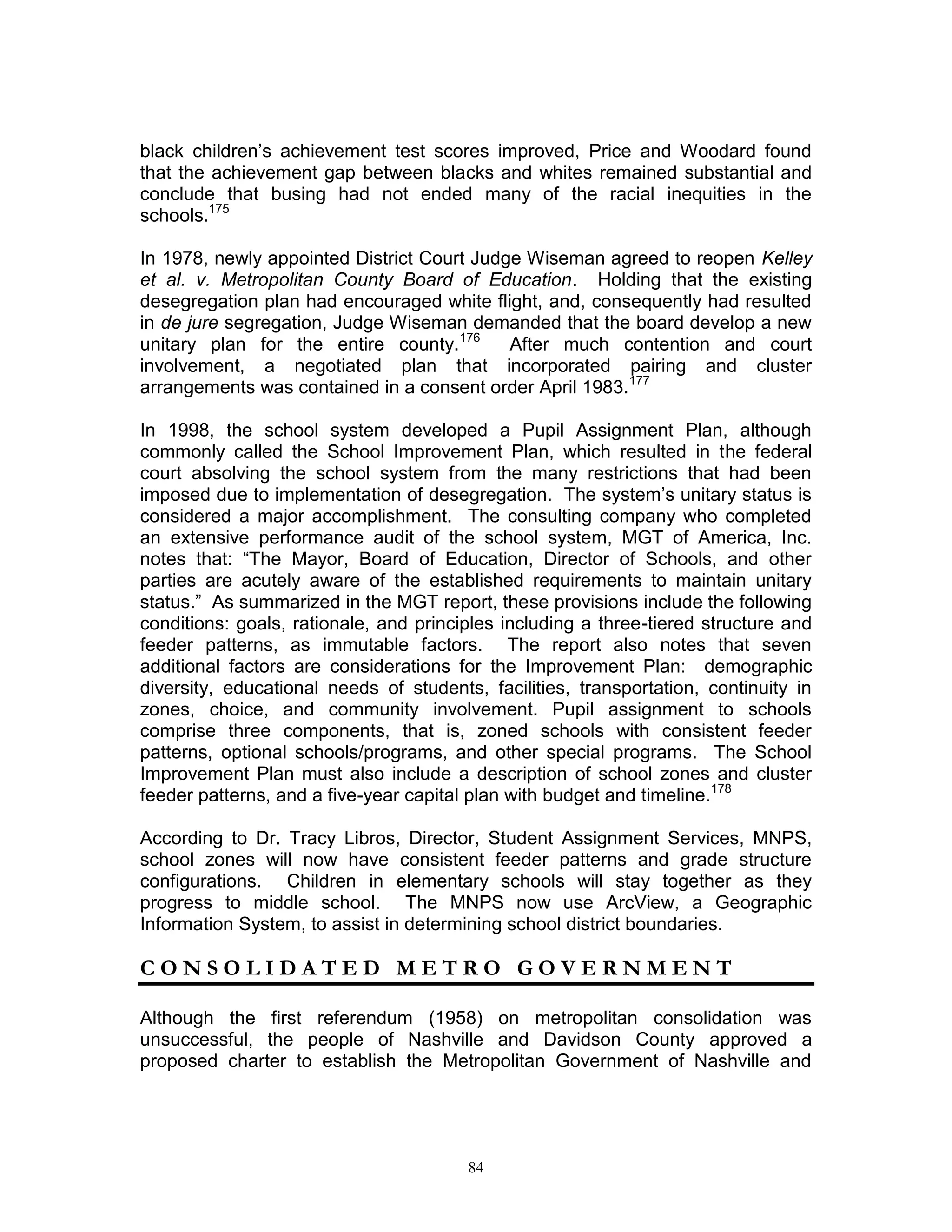 black children's achievement test scores improved, Price and Woodard found that the achievement gap between blacks and whites remained substantial and conclude that busing had not ended many of the racial inequities in the schools.$^{175}$

In 1978, newly appointed District Court Judge Wiseman agreed to reopen Kelley et al. v. Metropolitan County Board of Education. Holding that the existing desegregation plan had encouraged white flight, and, consequently had resulted in de jure segregation, Judge Wiseman demanded that the board develop a new unitary plan for the entire county.$^{176}$ After much contention and court involvement, a negotiated plan that incorporated pairing and cluster arrangements was contained in a consent order April 1983.$^{177}$

In 1998, the school system developed a Pupil Assignment Plan, although commonly called the School Improvement Plan, which resulted in the federal court absolving the school system from the many restrictions that had been imposed due to implementation of desegregation. The system's unitary status is considered a major accomplishment. The consulting company who completed an extensive performance audit of the school system, MGT of America, Inc. notes that: "The Mayor, Board of Education, Director of Schools, and other parties are acutely aware of the established requirements to maintain unitary status." As summarized in the MGT report, these provisions include the following conditions: goals, rationale, and principles including a three-tiered structure and feeder patterns, as immutable factors. The report also notes that seven additional factors are considerations for the Improvement Plan: demographic diversity, educational needs of students, facilities, transportation, continuity in zones, choice, and community involvement. Pupil assignment to schools comprise three components, that is, zoned schools with consistent feeder patterns, optional schools/programs, and other special programs. The School Improvement Plan must also include a description of school zones and cluster feeder patterns, and a five-year capital plan with budget and timeline.$^{178}$

According to Dr. Tracy Libros, Director, Student Assignment Services, MNPS, school zones will now have consistent feeder patterns and grade structure configurations. Children in elementary schools will stay together as they progress to middle school. The MNPS now use ArcView, a Geographic Information System, to assist in determining school district boundaries.

CONSOLIDATED METRO GOVERNMENT

Although the first referendum (1958) on metropolitan consolidation was unsuccessful, the people of Nashville and Davidson County approved a proposed charter to establish the Metropolitan Government of Nashville and

84